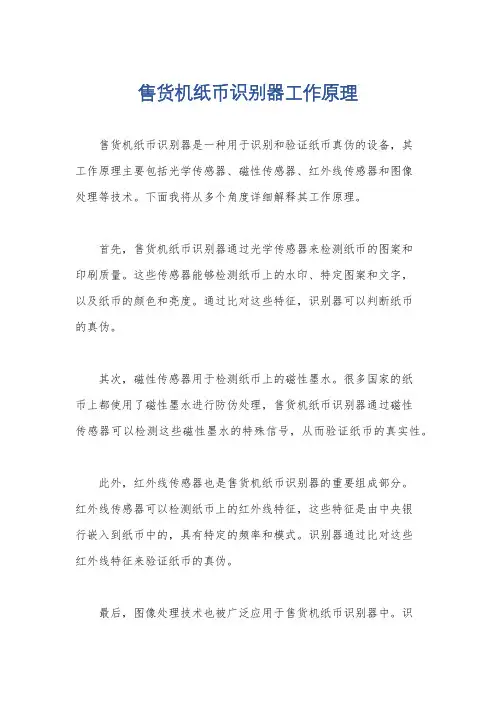 售货机纸币识别器工作原理

售货机纸币识别器是一种用于识别和验证纸币真伪的设备，其工作原理主要包括光学传感器、磁性传感器、红外线传感器和图像处理等技术。下面我将从多个角度详细解释其工作原理。

首先，售货机纸币识别器通过光学传感器来检测纸币的图案和印刷质量。这些传感器能够检测纸币上的水印、特定图案和文字，以及纸币的颜色和亮度。通过比对这些特征，识别器可以判断纸币的真伪。

其次，磁性传感器用于检测纸币上的磁性墨水。很多国家的纸币上都使用了磁性墨水进行防伪处理，售货机纸币识别器通过磁性传感器可以检测这些磁性墨水的特殊信号，从而验证纸币的真实性。

此外，红外线传感器也是售货机纸币识别器的重要组成部分。红外线传感器可以检测纸币上的红外线特征，这些特征是由中央银行嵌入到纸币中的，具有特定的频率和模式。识别器通过比对这些红外线特征来验证纸币的真伪。

最后，图像处理技术也被广泛应用于售货机纸币识别器中。识